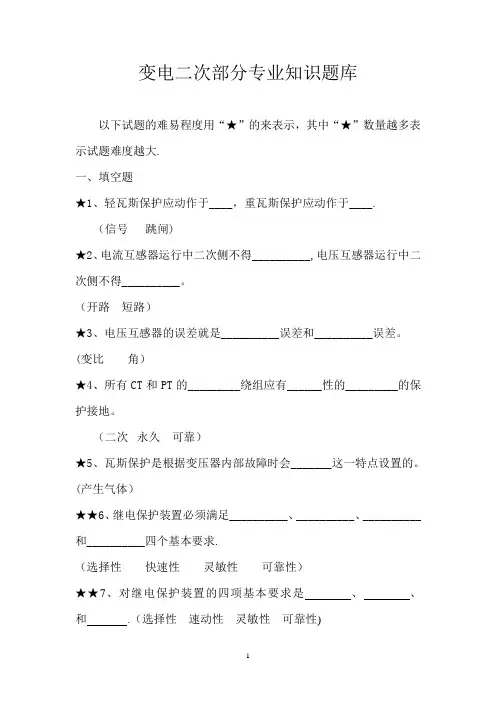 变电二次部分专业知识题库

以下试题的难易程度用“★”的来表示，其中“★”数量越多表示试题难度越大.

一、填空题

★1、轻瓦斯保护应动作于____，重瓦斯保护应动作于____.

（信号　跳闸）

★2、电流互感器运行中二次侧不得__________，电压互感器运行中二次侧不得__________。

（开路　短路）

★3、电压互感器的误差就是__________误差和__________误差。

（变比　角）

★4、所有 CT 和 PT 的_________绕组应有______性的_________的保护接地。

（二次　永久　可靠）

★5、瓦斯保护是根据变压器内部故障时会_______这一特点设置的。

(产生气体）

★★6、继电保护装置必须满足__________、__________、__________和__________四个基本要求.

（选择性　快速性　灵敏性　可靠性）

★★7、对继电保护装置的四项基本要求是________、________、和_______.（选择性　速动性　灵敏性　可靠性)

1